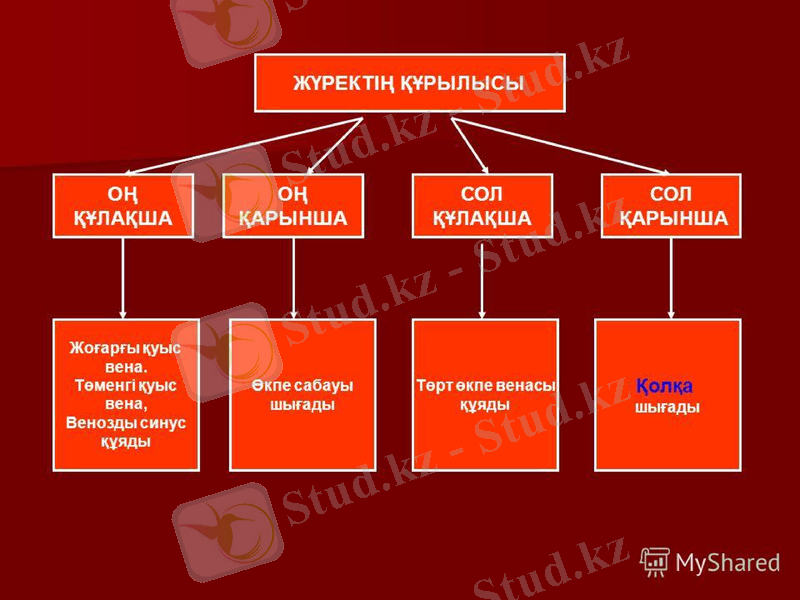 ЖҮРЕКТІҢ ҚҰРЫЛЫСЫ

ОҢ ҚҰЛАҚША

ОҢ ҚАРЫНША

СОЛ ҚҰЛАҚША

СОЛ ҚАРЫНША

Жоғарғы қуыс вена. Төменгі қуыс вена, Венозды синус құяды

Өкпе сабауы шығады

Төрт өкпе венасы құяды

Қолқа шығады

Stud.kz - Stud.kz

MyShared